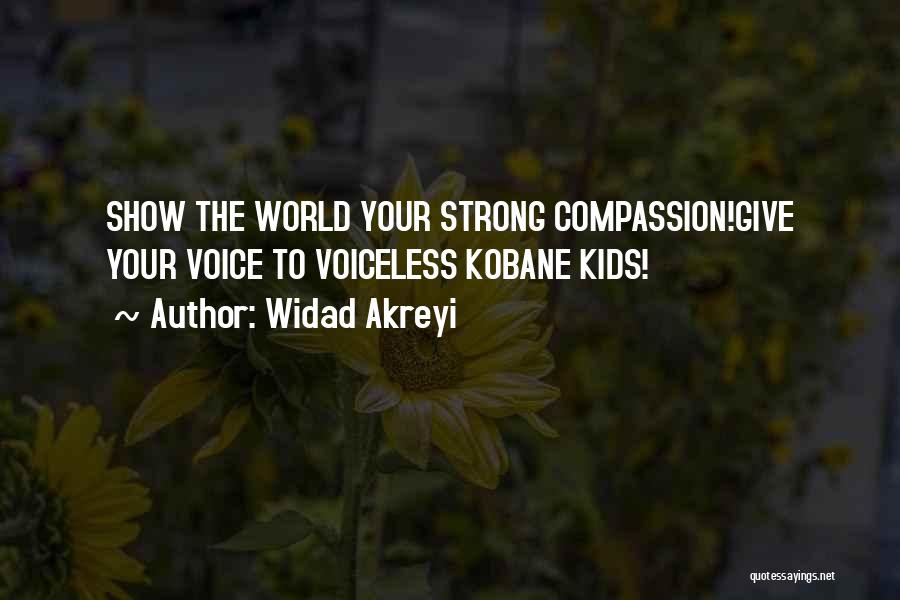 SHOW THE WORLD YOUR STRONG COMPASSION!GIVE YOUR VOICE TO VOICELESS KOBANE KIDS!

~ Author: Widad Akreyi

quotessayings.net